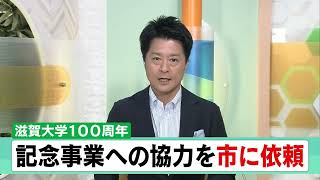 滋賀大学100周年
記念事業への協力を市に依頼